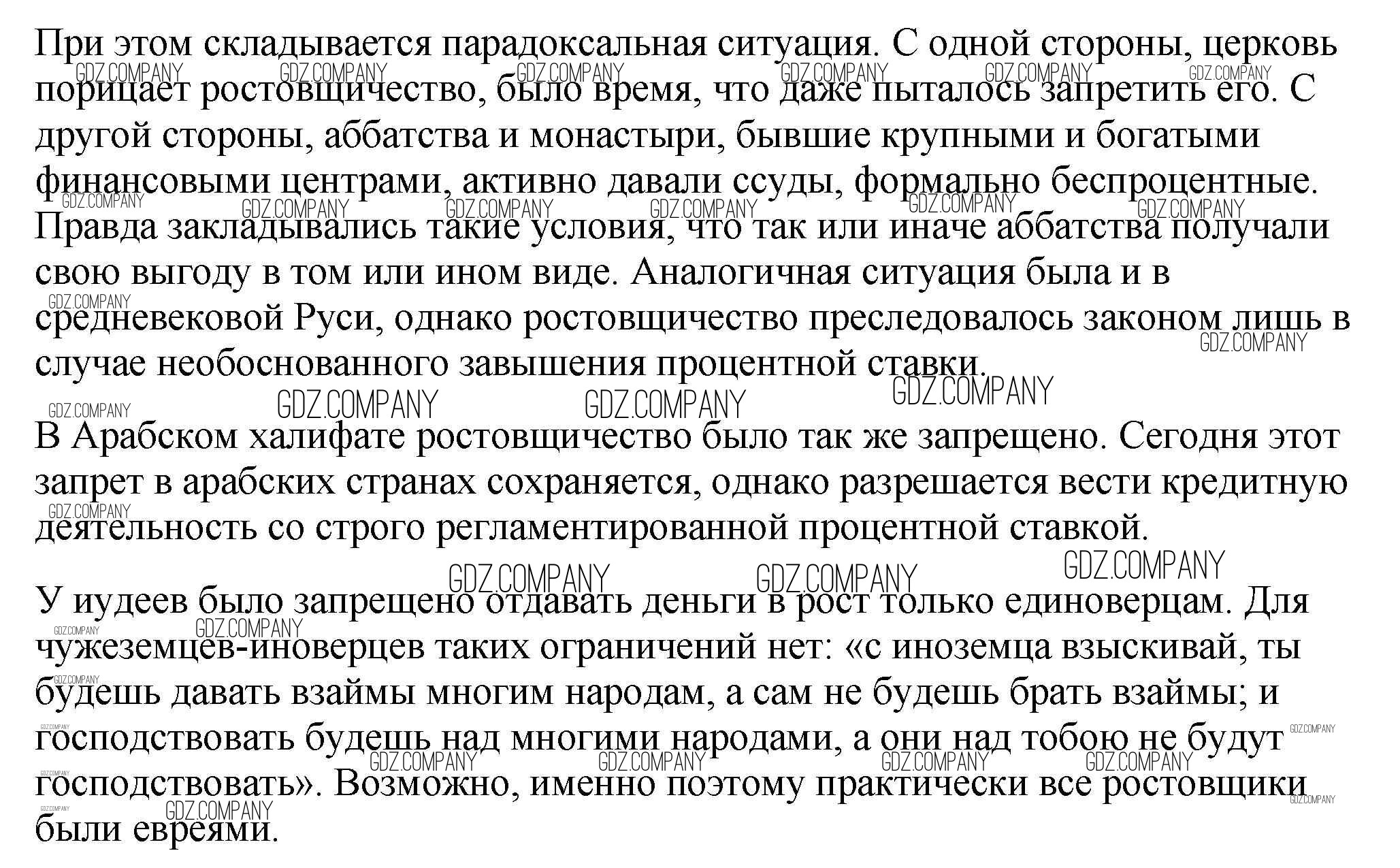 При этом складывается парадоксальная ситуация. С одной стороны, церковь порицает ростовщичество, было время, что даже пыталось запретить его. С другой стороны, аббатства и монастыри, бывшие крупными и богатыми финансовыми центрами, активно давали ссуды, формально беспроцентные. Правда закладывались такие условия, что так или иначе аббатства получали свою выгоду в том или ином виде. Аналогичная ситуация была и в средневековой Руси, однако ростовщичество преследовалось законом лишь в случае необоснованного завышения процентной ставки.

В Арабском халифате ростовщичество было так же запрещено. Сегодня этот запрет в арабских странах сохраняется, однако разрешается вести кредитную деятельность со строго регламентированной процентной ставкой.

У иудеев было запрещено отдавать деньги в рост только единоверцам. Для чужеземцев-иноверцев таких ограничений нет: «с иноземца взыскивай, ты будешь давать взаймы многим народам, а сам не будешь брать взаймы; и господствовать будешь над многими народами, а они над тобою не будут господствовать». Возможно, именно поэтому практически все ростовщики были евреями.

GDZ.COMPANY